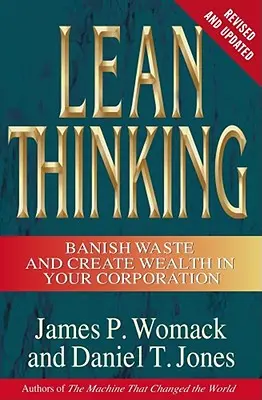 REVISED AND UPDATED

LEAN THINKING

BANISH WASTE AND CREATE WEALTH IN YOUR CORPORATION

James P. Womack and Daniel T. Jones

Authors of The Machine That Changed the World